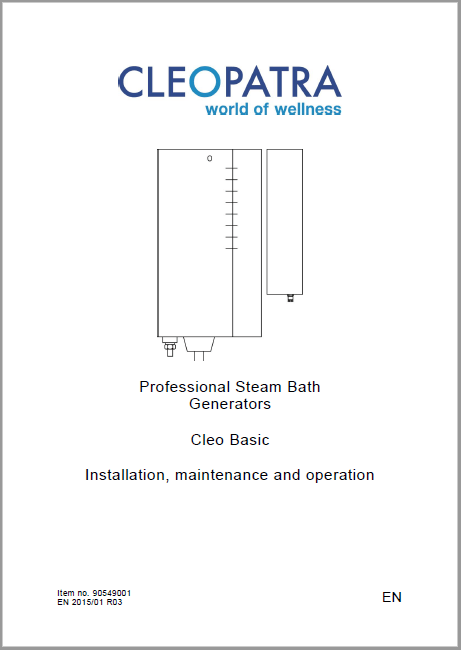 CLEOPATRA
world of wellness

Professional Steam Bath
Generators

Cleo Basic

Installation, maintenance and operation

Item no. 90549001
EN 2015/01 R03

EN